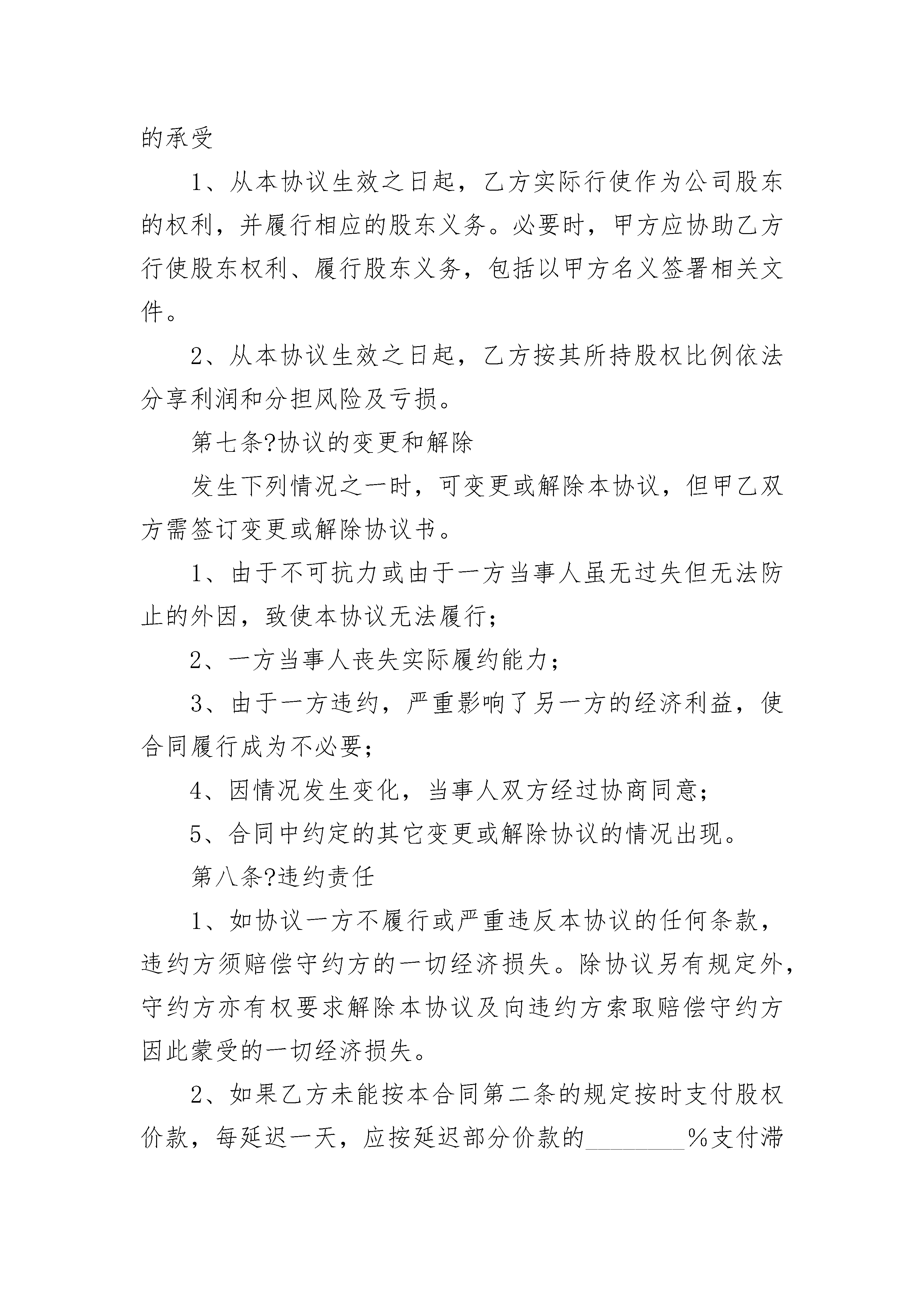 的承受

1、从本协议生效之日起，乙方实际行使作为公司股东的权利，并履行相应的股东义务。必要时，甲方应协助乙方行使股东权利、履行股东义务，包括以甲方名义签署相关文件。

2、从本协议生效之日起，乙方按其所持股权比例依法分享利润和分担风险及亏损。

第七条?协议的变更和解除

发生下列情况之一时，可变更或解除本协议，但甲乙双方需签订变更或解除协议书。

1、由于不可抗力或由于一方当事人虽无过失但无法防止的外因，致使本协议无法履行；

2、一方当事人丧失实际履约能力；

3、由于一方违约，严重影响了另一方的经济利益，使合同履行成为不必要；

4、因情况发生变化，当事人双方经过协商同意；

5、合同中约定的其它变更或解除协议的情况出现。

第八条?违约责任

1、如协议一方不履行或严重违反本协议的任何条款，违约方须赔偿守约方的一切经济损失。除协议另有规定外，守约方亦有权要求解除本协议及向违约方索取赔偿守约方因此蒙受的一切经济损失。

2、如果乙方未能按本合同第二条的规定按时支付股权价款，每延迟一天，应按延迟部分价款的________%支付滞